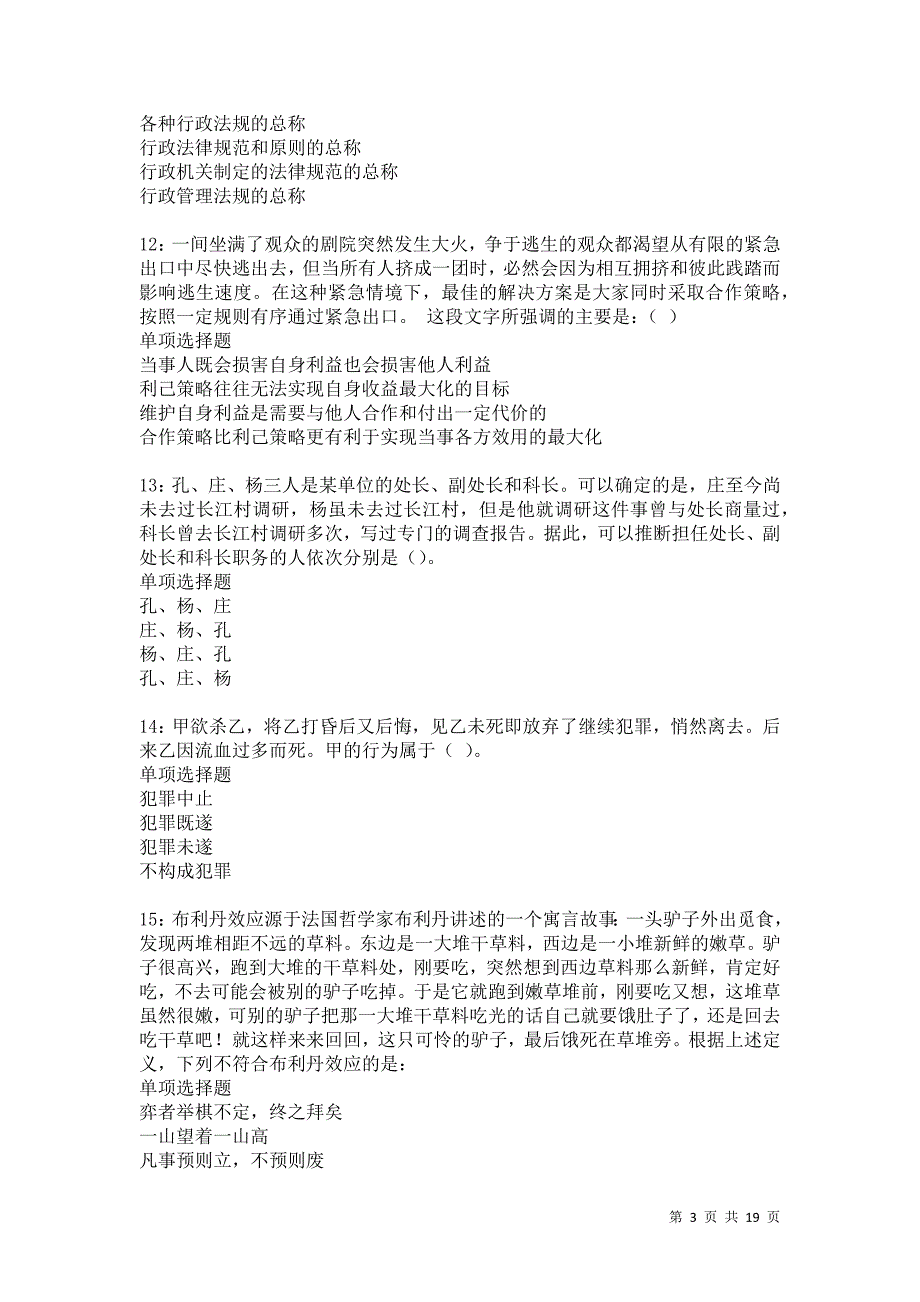 各种行政法规的总称
行政法律规范和原则的总称
行政机关制定的法律规范的总称
行政管理法规的总称

12：一间坐满了观众的剧院突然发生大火，争于逃生的观众都渴望从有限的紧急出口中尽快逃出去，但当所有人挤成一团时，必然会因为相互拥挤和彼此践踏而影响逃生速度。在这种紧急情境下，最佳的解决方案是大家同时采取合作策略，按照一定规则有序通过紧急出口。 这段文字所强调的主要是：（ ）
单项选择题
当事人既会损害自身利益也会损害他人利益
利己策略往往无法实现自身收益最大化的目标
维护自身利益是需要与他人合作和付出一定代价的
合作策略比利己策略更有利于实现当事各方效用的最大化

13：孔、庄、杨三人是某单位的处长、副处长和科长。可以确定的是，庄至今尚未去过长江村调研，杨虽未去过长江村，但是他就调研这件事曾与处长商量过，科长曾去长江村调研多次，写过专门的调查报告。据此，可以推断担任处长、副处长和科长职务的人依次分别是（）。
单项选择题
孔、杨、庄
庄、杨、孔
杨、庄、孔
孔、庄、杨

14：甲欲杀乙，将乙打昏后又后悔，见乙未死即放弃了继续犯罪，悄然离去。后来乙因流血过多而死。甲的行为属于（ ）。
单项选择题
犯罪中止
犯罪既遂
犯罪未遂
不构成犯罪

15：布利丹效应源于法国哲学家布利丹讲述的一个寓言故事：一头驴子外出觅食，发现两堆相距不远的草料。东边是一大堆干草料，西边是一小堆新鲜的嫩草。驴子很高兴，跑到大堆的干草料处，刚要吃，突然想到西边草料那么新鲜，肯定好吃，不去可能会被别的驴子吃掉。于是它就跑到嫩草堆前，刚要吃又想，这堆草虽然很嫩，可别的驴子把那一大堆干草料吃光的话自己就要饿肚子了，还是回去吃干草吧！就这样来来回回，这只可怜的驴子，最后饿死在草堆旁。根据上述定义，下列不符合布利丹效应的是：
单项选择题
弈者举棋不定，终之拜矣
一山望着一山高
凡事预则立，不预则废

第 3 页 共 19 页